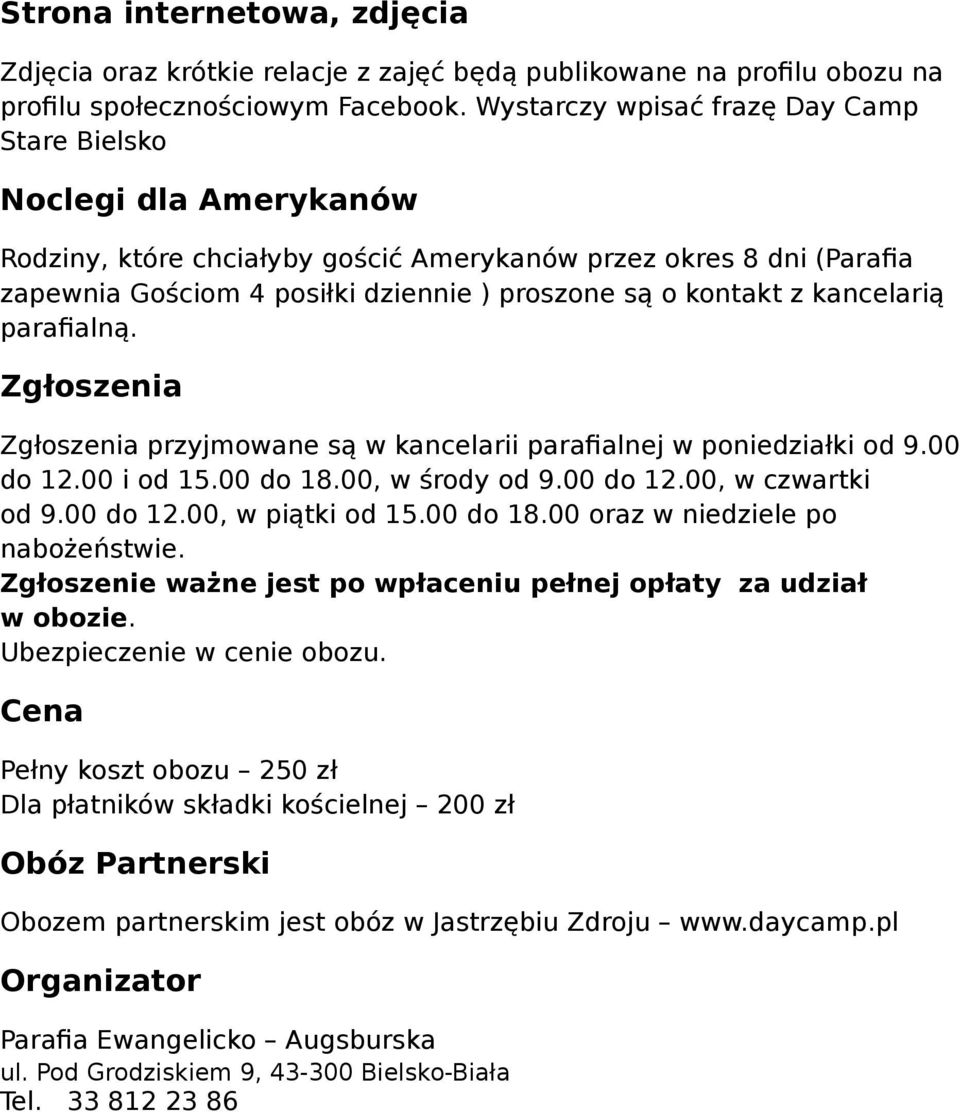 Strona internetowa, zdjęcia

Zdjęcia oraz krótkie relacje z zajęć będą publikowane na profilu obozu na profilu społecznościowym Facebook. Wystarczy wpisać frazę Day Camp Stare Bielsko

Noclegi dla Amerykanów

Rodziny, które chciałyby gościć Amerykanów przez okres 8 dni (Parafia zapewnia Gościom 4 posiłki dziennie ) proszone są o kontakt z kancelarią parafialną.

Zgłoszenia

Zgłoszenia przyjmowane są w kancelarii parafialnej w poniedziałki od 9.00 do 12.00 i od 15.00 do 18.00, w środy od 9.00 do 12.00, w czwartki od 9.00 do 12.00, w piątki od 15.00 do 18.00 oraz w niedziele po nabożeństwie.
Zgłoszenie ważne jest po wpłaceniu pełnej opłaty za udział w obozie.
Ubezpieczenie w cenie obozu.

Cena

Pełny koszt obozu – 250 zł
Dla płatników składki kościelnej – 200 zł

Obóz Partnerski

Obozem partnerskim jest obóz w Jastrzębiu Zdroju – www.daycamp.pl

Organizator

Parafia Ewangelicko – Augsburska
ul. Pod Grodziskiem 9, 43-300 Bielsko-Biała
Tel. 33 812 23 86